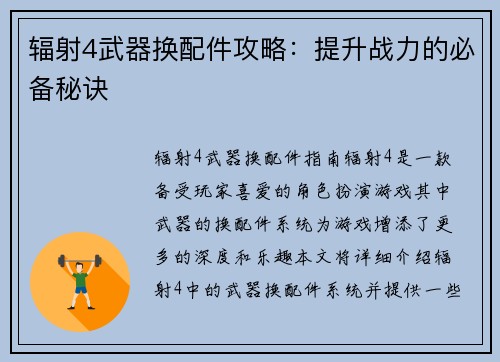 辐射4武器换配件攻略：提升战力的必备秘诀

辐射4武器换配件指南辐射4是一款备受玩家喜爱的角色扮演游戏其中武器的换配件系统为游戏增添了更多的深度和乐趣本文将详细介绍辐射4中的武器换配件系统并提供一些